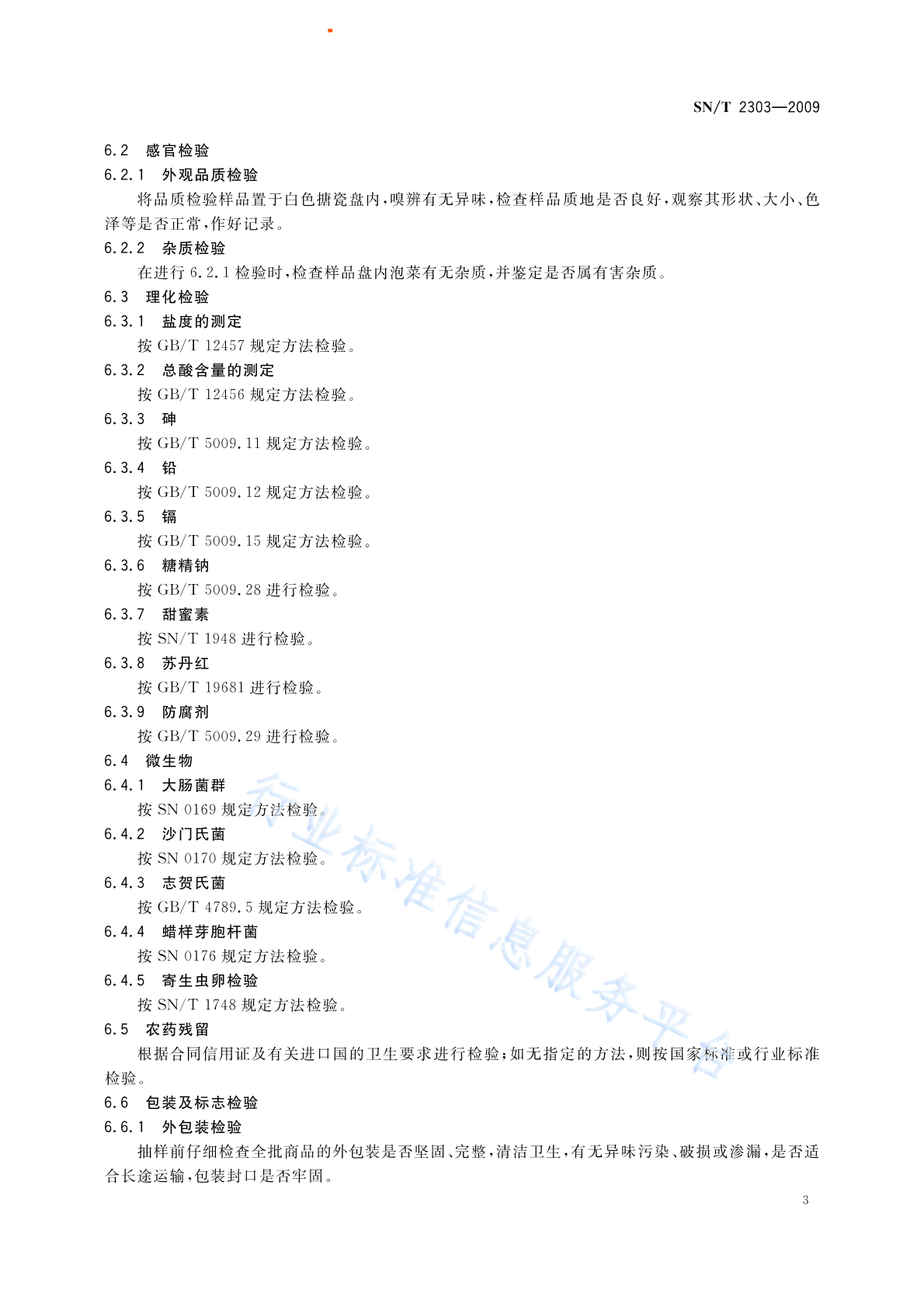 SN/T 2303—2009

6.2 感官检验

6.2.1 外观品质检验

将品质检验样品置于白色搪瓷盘内，嗅辨有无异味，检查样品质地是否良好，观察其形状、大小、色泽等是否正常，作好记录。

6.2.2 杂质检验

在进行 6.2.1 检验时，检查样品盘内泡菜有无杂质，并鉴定是否属有害杂质。

6.3 理化检验

6.3.1 盐度的测定

按 GB/T 12457 规定方法检验。

6.3.2 总酸含量的测定

按 GB/T 12456 规定方法检验。

6.3.3 砷

按 GB/T 5009.11 规定方法检验。

6.3.4 铅

按 GB/T 5009.12 规定方法检验。

6.3.5 镉

按 GB/T 5009.15 规定方法检验。

6.3.6 糖精钠

按 GB/T 5009.28 进行检验。

6.3.7 甜蜜素

按 SN/T 1948 进行检验。

6.3.8 苏丹红

按 GB/T 19681 进行检验。

6.3.9 防腐剂

按 GB/T 5009.29 进行检验。

6.4 微生物

6.4.1 大肠菌群

按 SN 0169 规定方法检验。

6.4.2 沙门氏菌

按 SN 0170 规定方法检验。

6.4.3 志贺氏菌

按 GB/T 4789.5 规定方法检验。

6.4.4 蜡样芽胞杆菌

按 SN 0176 规定方法检验。

6.4.5 寄生虫卵检验

按 SN/T 1748 规定方法检验。

6.5 农药残留

根据合同信用证及有关进口国的卫生要求进行检验；如无指定的方法，则按国家标准或行业标准检验。

6.6 包装及标志检验

6.6.1 外包装检验

抽样前仔细检查全批商品的外包装是否坚固、完整，清洁卫生，有无异味污染、破损或渗漏，是否适合长途运输，包装封口是否牢固。

3

行业标准信息服务平台